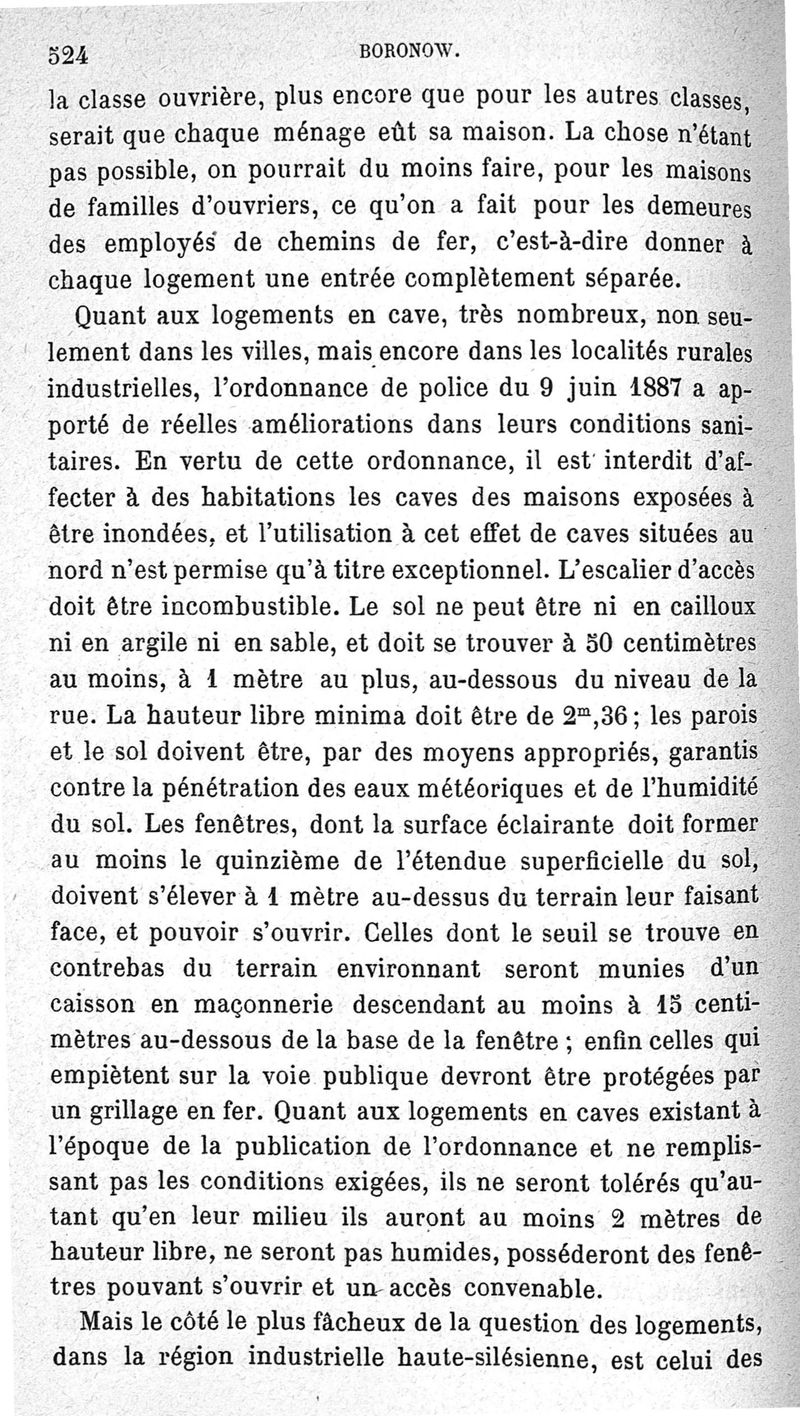 524 BORONOW.

la classe ouvrière, plus encore que pour les autres classes, serait que chaque ménage eût sa maison. La chose n'étant pas possible, on pourrait du moins faire, pour les maisons de familles d'ouvriers, ce qu'on a fait pour les demeures des employés de chemins de fer, c'est-à-dire donner à chaque logement une entrée complètement séparée.

Quant aux logements en cave, très nombreux, non seulement dans les villes, mais encore dans les localités rurales industrielles, l'ordonnance de police du 9 juin 1887 a apporté de réelles améliorations dans leurs conditions sanitaires. En vertu de cette ordonnance, il est interdit d'affecter à des habitations les caves des maisons exposées à être inondées, et l'utilisation à cet effet de caves situées au nord n'est permise qu'à titre exceptionnel. L'escalier d'accès doit être incombustible. Le sol ne peut être ni en cailloux ni en argile ni en sable, et doit se trouver à 50 centimètres au moins, à 1 mètre au plus, au-dessous du niveau de la rue. La hauteur libre minima doit être de $2^m,36$; les parois et le sol doivent être, par des moyens appropriés, garantis contre la pénétration des eaux météoriques et de l'humidité du sol. Les fenêtres, dont la surface éclairante doit former au moins le quinzième de l'étendue superficielle du sol, doivent s'élever à 1 mètre au-dessus du terrain leur faisant face, et pouvoir s'ouvrir. Celles dont le seuil se trouve en contrebas du terrain environnant seront munies d'un caisson en maçonnerie descendant au moins à 15 centimètres au-dessous de la base de la fenêtre ; enfin celles qui empiètent sur la voie publique devront être protégées par un grillage en fer. Quant aux logements en caves existant à l'époque de la publication de l'ordonnance et ne remplissant pas les conditions exigées, ils ne seront tolérés qu'autant qu'en leur milieu ils auront au moins 2 mètres de hauteur libre, ne seront pas humides, posséderont des fenêtres pouvant s'ouvrir et un accès convenable.

Mais le côté le plus fâcheux de la question des logements, dans la région industrielle haute-silésienne, est celui des